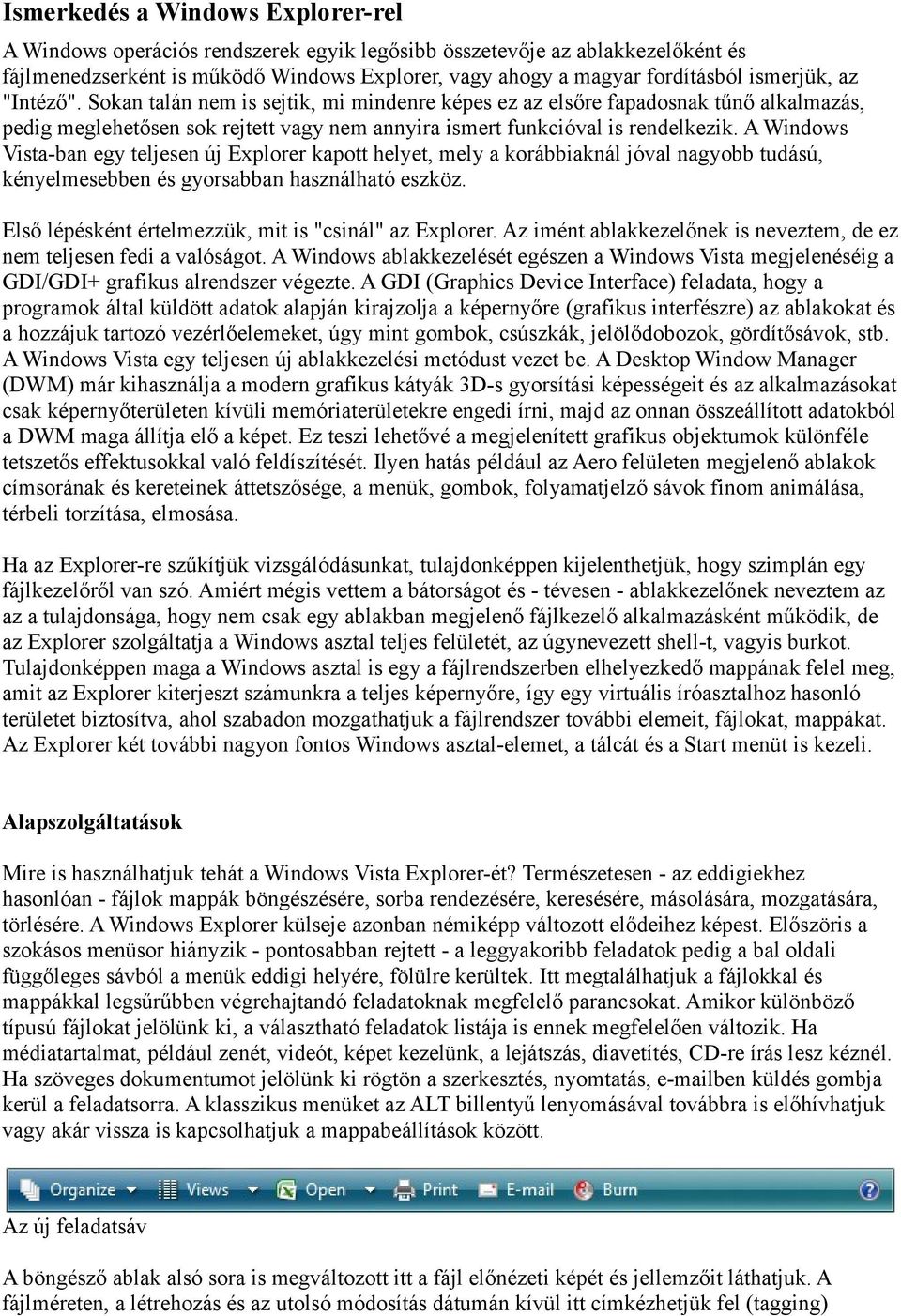 Ismerkedés a Windows Explorer-rel

A Windows operációs rendszerek egyik legősibb összetevője az ablakkezelőként és fájlmenedzserként is működő Windows Explorer, vagy ahogy a magyar fordításból ismerjük, az "Intéző". Sokan talán nem is sejtik, mi mindenre képes ez az elsőre fapadosnak tűnő alkalmazás, pedig meglehetősen sok rejtett vagy nem annyira ismert funkcióval is rendelkezik. A Windows Vista-ban egy teljesen új Explorer kapott helyet, mely a korábbiaknál jóval nagyobb tudású, kényelmesebben és gyorsabban használható eszköz.

Első lépésként értelmezzük, mit is "csinál" az Explorer. Az imént ablakkezelőnek is neveztem, de ez nem teljesen fedi a valóságot. A Windows ablakkezelését egészen a Windows Vista megjelenéséig a GDI/GDI+ grafikus alrendszer végezte. A GDI (Graphics Device Interface) feladata, hogy a programok által küldött adatok alapján kirajzolja a képernyőre (grafikus interfészre) az ablakokat és a hozzájuk tartozó vezérlőelemeket, úgy mint gombok, csúszkák, jelölődobozok, gördítősávok, stb. A Windows Vista egy teljesen új ablakkezelési metódust vezet be. A Desktop Window Manager (DWM) már kihasználja a modern grafikus kátyák 3D-s gyorsítási képességeit és az alkalmazásokat csak képernyőterületen kívüli memóriaterületekre engedi írni, majd az onnan összeállított adatokból a DWM maga állítja elő a képet. Ez teszi lehetővé a megjelenített grafikus objektumok különféle tetszetős effektusokkal való feldíszítését. Ilyen hatás például az Aero felületen megjelenő ablakok címsorának és kereteinek áttetszősége, a menük, gombok, folyamatjelző sávok finom animálása, térbeli torzítása, elmosása.

Ha az Explorer-re szűkítjük vizsgálódásunkat, tulajdonképpen kijelenthetjük, hogy szimplán egy fájlkezelőről van szó. Amiért mégis vettem a bátorságot és - tévesen - ablakkezelőnek neveztem az az a tulajdonsága, hogy nem csak egy ablakban megjelenő fájlkezelő alkalmazásként működik, de az Explorer szolgáltatja a Windows asztal teljes felületét, az úgynevezett shell-t, vagyis burkot. Tulajdonképpen maga a Windows asztal is egy a fájlrendszerben elhelyezkedő mappának felel meg, amit az Explorer kiterjeszt számunkra a teljes képernyőre, így egy virtuális íróasztalhoz hasonló területet biztosítva, ahol szabadon mozgathatjuk a fájlrendszer további elemeit, fájlokat, mappákat. Az Explorer két további nagyon fontos Windows asztal-elemet, a tálcát és a Start menüt is kezeli.

Alapszolgáltatások

Mire is használhatjuk tehát a Windows Vista Explorer-ét? Természetesen - az eddigiekhez hasonlóan - fájlok mappák böngészésére, sorba rendezésére, keresésére, másolására, mozgatására, törlésére. A Windows Explorer külseje azonban némiképp változott elődeihez képest. Előszöris a szokásos menüsor hiányzik - pontosabban rejtett - a leggyakoribb feladatok pedig a bal oldali függőleges sávból a menük eddigi helyére, fölülre kerültek. Itt megtalálhatjuk a fájlokkal és mappákkal legsűrűbben végrehajtandó feladatoknak megfelelő parancsokat. Amikor különböző típusú fájlokat jelölünk ki, a választható feladatok listája is ennek megfelelően változik. Ha médiatartalmat, például zenét, videót, képet kezelünk, a lejátszás, diavetítés, CD-re írás lesz kéznél. Ha szöveges dokumentumot jelölünk ki rögtön a szerkesztés, nyomtatás, e-mailben küldés gombja kerül a feladatsorra. A klasszikus menüket az ALT billentyű lenyomásával továbbra is előhívhatjuk vagy akár vissza is kapcsolhatjuk a mappabeállítások között.

Organize Views Open Print E-mail Burn

Az új feladatsáv

A böngésző ablak alsó sora is megváltozott itt a fájl előnézeti képét és jellemzőit láthatjuk. A fájlméreten, a létrehozás és az utolsó módosítás dátumán kívül itt címkézhetjük fel (tagging)